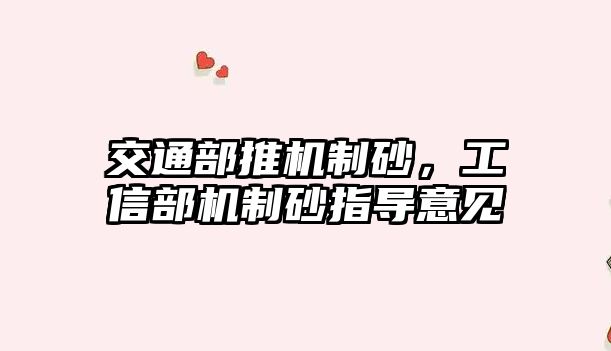 交通部推机制砂，工信部机制砂指导意见